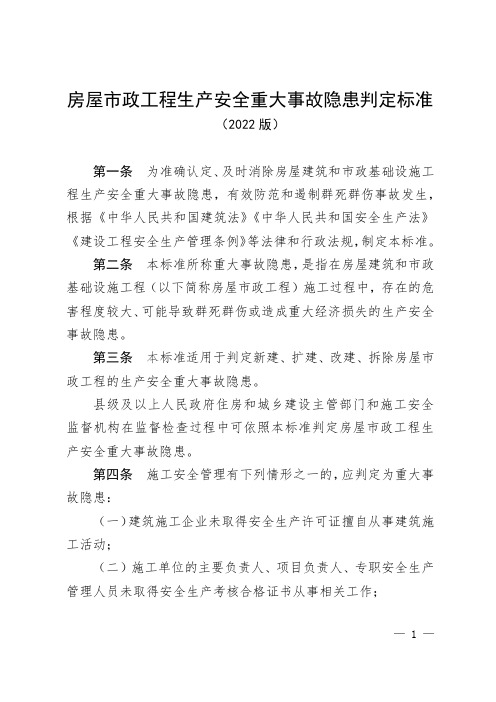 房屋市政工程生产安全重大事故隐患判定标准
（2022 版）

第一条　为准确认定、及时消除房屋建筑和市政基础设施工程生产安全重大事故隐患，有效防范和遏制群死群伤事故发生，根据《中华人民共和国建筑法》《中华人民共和国安全生产法》《建设工程安全生产管理条例》等法律和行政法规，制定本标准。

第二条　本标准所称重大事故隐患，是指在房屋建筑和市政基础设施工程（以下简称房屋市政工程）施工过程中，存在的危害程度较大、可能导致群死群伤或造成重大经济损失的生产安全事故隐患。

第三条　本标准适用于判定新建、扩建、改建、拆除房屋市政工程的生产安全重大事故隐患。

县级及以上人民政府住房和城乡建设主管部门和施工安全监督机构在监督检查过程中可依照本标准判定房屋市政工程生产安全重大事故隐患。

第四条　施工安全管理有下列情形之一的，应判定为重大事故隐患：

（一）建筑施工企业未取得安全生产许可证擅自从事建筑施工活动；

（二）施工单位的主要负责人、项目负责人、专职安全生产管理人员未取得安全生产考核合格证书从事相关工作；

— 1 —